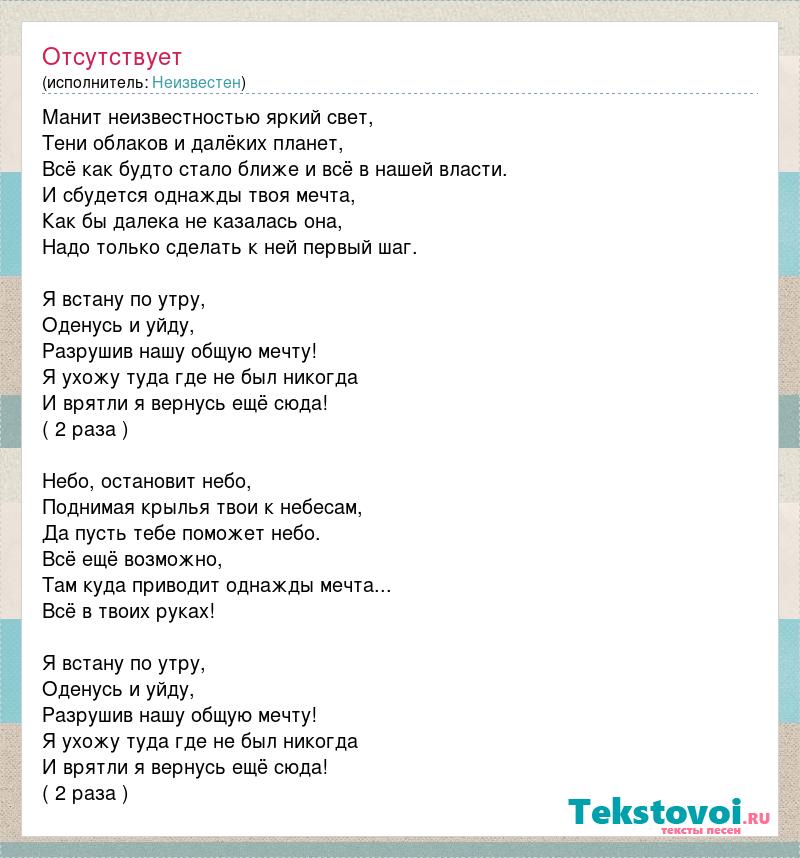 Отсутствует
(исполнитель: Неизвестен)

Манит неизвестностью яркий свет,
Тени облаков и далёких планет,
Всё как будто стало ближе и всё в нашей власти.
И сбудется однажды твоя мечта,
Как бы далека не казалась она,
Надо только сделать к ней первый шаг.

Я встану по утру,
Оденусь и уйду,
Разрушив нашу общую мечту!
Я ухожу туда где не был никогда
И врятли я вернусь ещё сюда!
( 2 раза )

Небо, остановит небо,
Поднимая крылья твои к небесам,
Да пусть тебе поможет небо.
Всё ещё возможно,
Там куда приводит однажды мечта...
Всё в твоих руках!

Я встану по утру,
Оденусь и уйду,
Разрушив нашу общую мечту!
Я ухожу туда где не был никогда
И врятли я вернусь ещё сюда!
( 2 раза )

Tekstovoi.RU
тексты песен